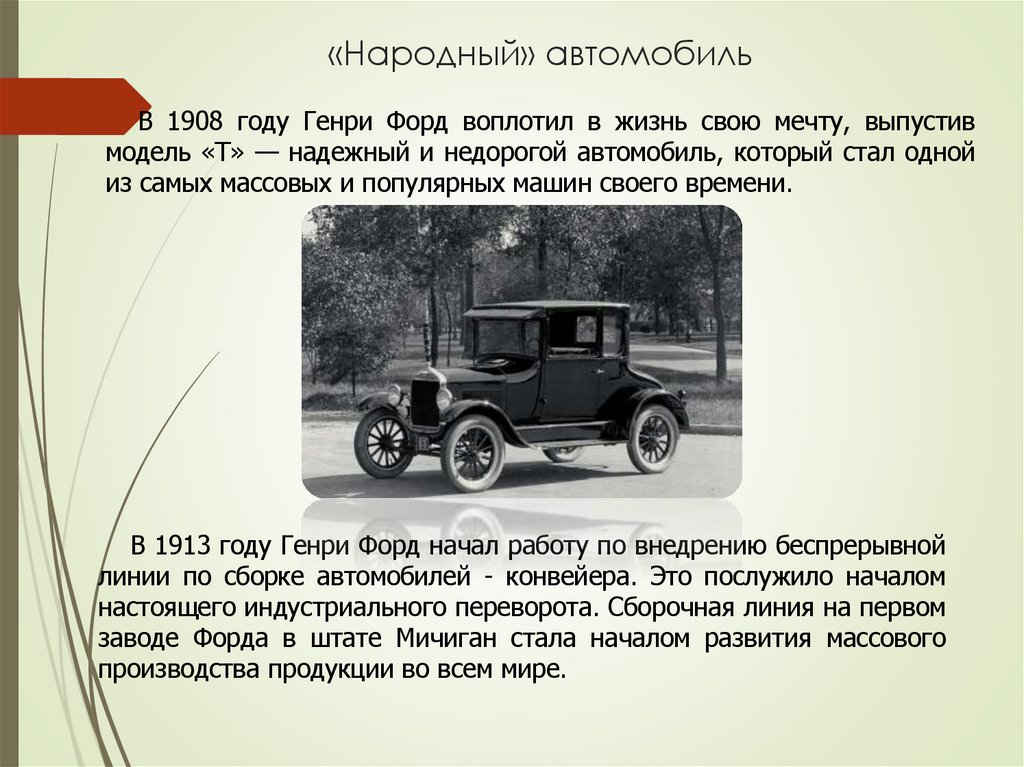 «Народный» автомобиль

В 1908 году Генри Форд воплотил в жизнь свою мечту, выпустив модель «Т» — надежный и недорогой автомобиль, который стал одной из самых массовых и популярных машин своего времени.

В 1913 году Генри Форд начал работу по внедрению беспрерывной линии по сборке автомобилей - конвейера. Это послужило началом настоящего индустриального переворота. Сборочная линия на первом заводе Форда в штате Мичиган стала началом развития массового производства продукции во всем мире.